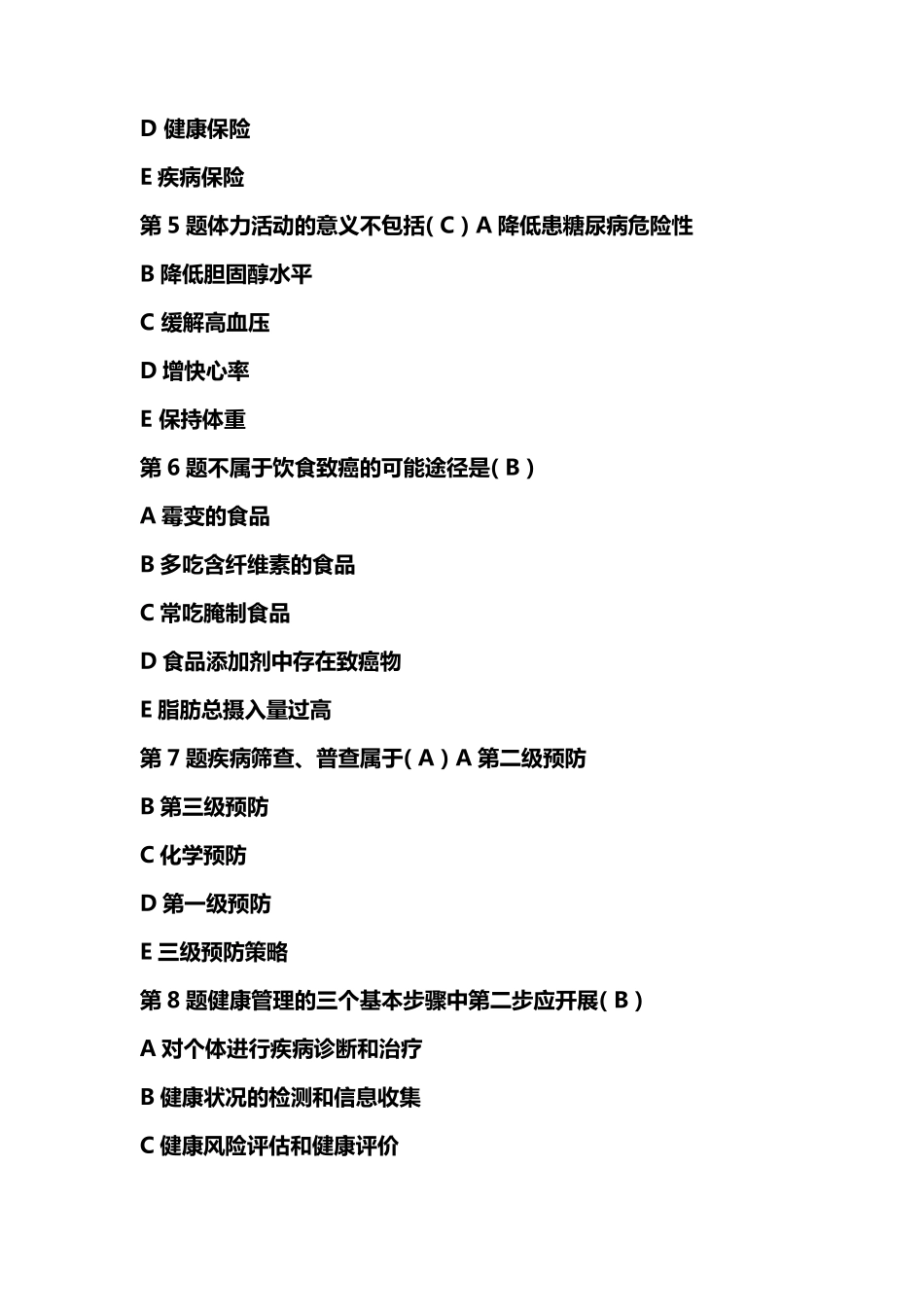 D 健康保险

E 疾病保险

第 5 题体力活动的意义不包括( C ) A 降低患糖尿病危险性

B 降低胆固醇水平

C 缓解高血压

D 增快心率

E 保持体重

第 6 题不属于饮食致癌的可能途径是( B )

A 霉变的食品

B 多吃含纤维素的食品

C 常吃腌制食品

D 食品添加剂中存在致癌物

E 脂肪总摄入量过高

第 7 题疾病筛查、普查属于( A ) A 第二级预防

B 第三级预防

C 化学预防

D 第一级预防

E 三级预防策略

第 8 题健康管理的三个基本步骤中第二步应开展( B )

A 对个体进行疾病诊断和治疗

B 健康状况的检测和信息收集

C 健康风险评估和健康评价